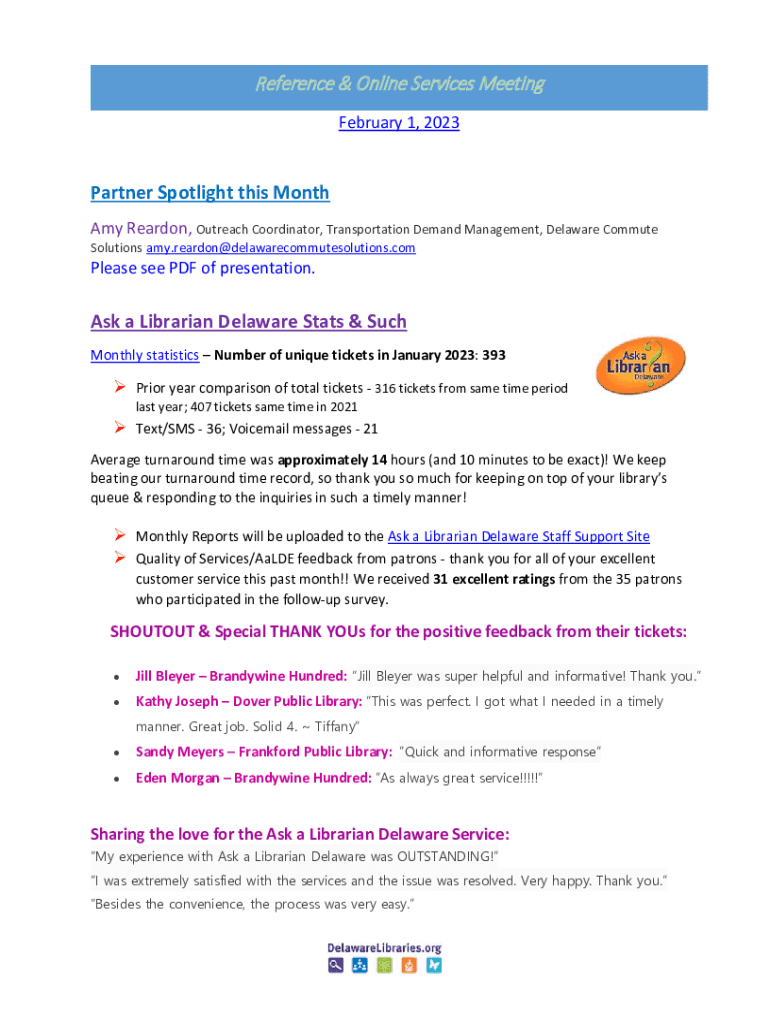 Reference & Online Services Meeting

February 1, 2023

Partner Spotlight this Month

Amy Reardon, Outreach Coordinator, Transportation Demand Management, Delaware Commute Solutions amy.reardon@delawarecommutesolutions.com

Please see PDF of presentation.

Ask a Librarian Delaware Stats & Such

Monthly statistics – Number of unique tickets in January 2023: 393

Ask a Librarian Delaware

➢ Prior year comparison of total tickets - 316 tickets from same time period last year; 407 tickets same time in 2021
➢ Text/SMS - 36; Voicemail messages - 21

Average turnaround time was approximately 14 hours (and 10 minutes to be exact)! We keep beating our turnaround time record, so thank you so much for keeping on top of your library's queue & responding to the inquiries in such a timely manner!

➢ Monthly Reports will be uploaded to the Ask a Librarian Delaware Staff Support Site
➢ Quality of Services/AaLDE feedback from patrons - thank you for all of your excellent customer service this past month!! We received 31 excellent ratings from the 35 patrons who participated in the follow-up survey.

SHOUTOUT & Special THANK YOUs for the positive feedback from their tickets:

• Jill Bleyer – Brandywine Hundred: "Jill Bleyer was super helpful and informative! Thank you."
• Kathy Joseph – Dover Public Library: "This was perfect. I got what I needed in a timely manner. Great job. Solid 4. ~ Tiffany"
• Sandy Meyers – Frankford Public Library: "Quick and informative response"
• Eden Morgan – Brandywine Hundred: "As always great service!!!!!"

Sharing the love for the Ask a Librarian Delaware Service:

"My experience with Ask a Librarian Delaware was OUTSTANDING!"
"I was extremely satisfied with the services and the issue was resolved. Very happy. Thank you."
"Besides the convenience, the process was very easy."

DelawareLibraries.org